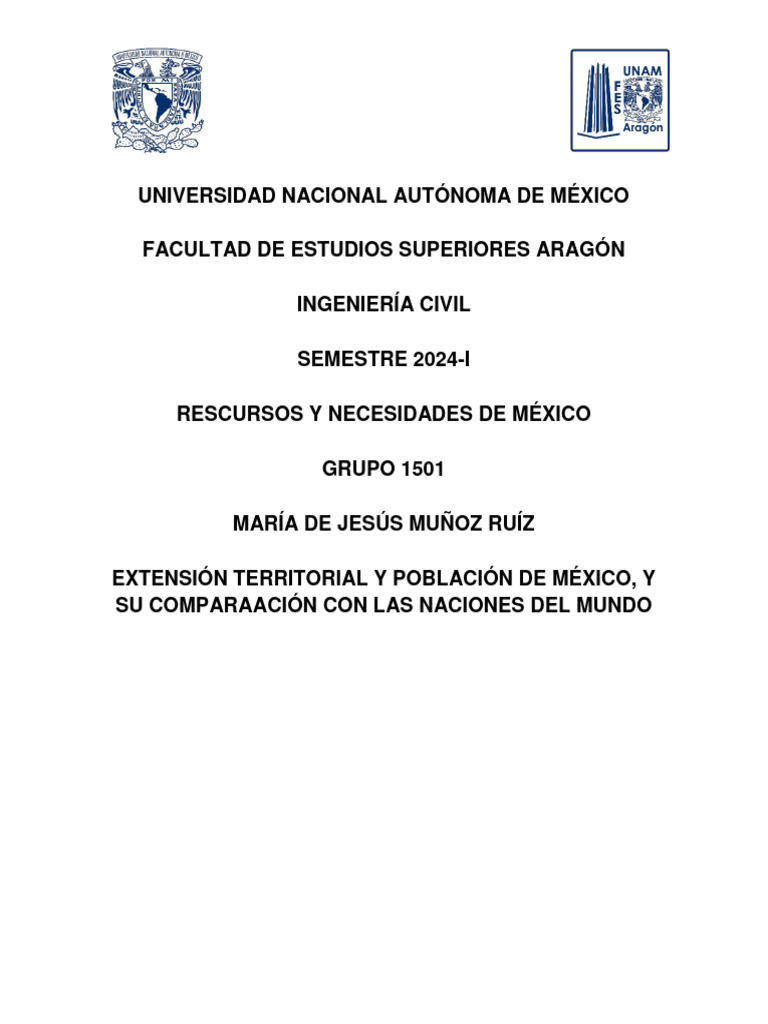 UNAM
FES
Aragón

UNIVERSIDAD NACIONAL AUTÓNOMA DE MÉXICO

FACULTAD DE ESTUDIOS SUPERIORES ARAGÓN

INGENIERÍA CIVIL

SEMESTRE 2024-I

RESCURSOS Y NECESIDADES DE MÉXICO

GRUPO 1501

MARÍA DE JESÚS MUÑOZ RUÍZ

EXTENSIÓN TERRITORIAL Y POBLACIÓN DE MÉXICO, Y SU COMPARAACIÓN CON LAS NACIONES DEL MUNDO